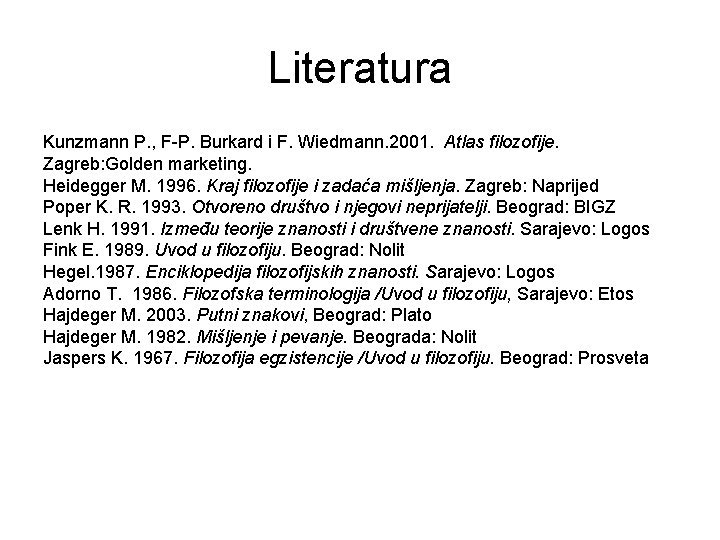 Literatura

Kunzmann P., F-P. Burkard i F. Wiedmann.2001. Atlas filozofije. Zagreb:Golden marketing.
Heidegger M. 1996. Kraj filozofije i zadaća mišljenja. Zagreb: Naprijed
Poper K. R. 1993. Otvoreno društvo i njegovi neprijatelji. Beograd: BIGZ
Lenk H. 1991. Između teorije znanosti i društvene znanosti. Sarajevo: Logos
Fink E. 1989. Uvod u filozofiju. Beograd: Nolit
Hegel.1987. Enciklopedija filozofijskih znanosti. Sarajevo: Logos
Adorno T. 1986. Filozofska terminologija /Uvod u filozofiju, Sarajevo: Etos
Hajdeger M. 2003. Putni znakovi, Beograd: Plato
Hajdeger M. 1982. Mišljenje i pevanje. Beograda: Nolit
Jaspers K. 1967. Filozofija egzistencije /Uvod u filozofiju. Beograd: Prosveta